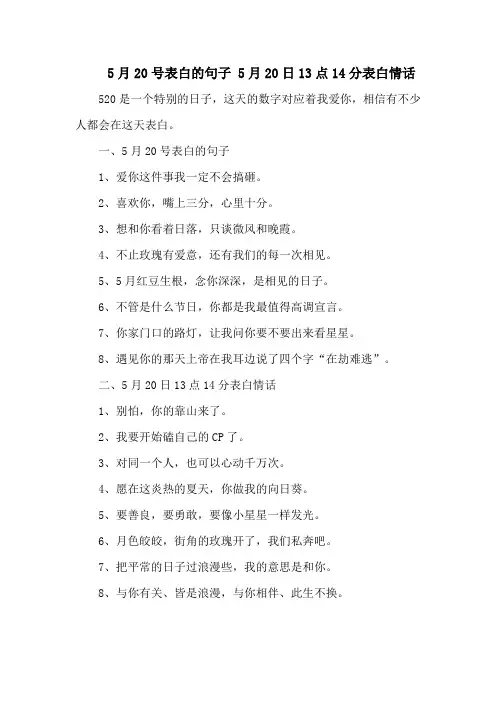 5月20号表白的句子 5月20日13点14分表白情话

520是一个特别的日子，这天的数字对应着我爱你，相信有不少人都会在这天表白。

一、5月20号表白的句子

1、爱你这件事我一定不会搞砸。

2、喜欢你，嘴上三分，心里十分。

3、想和你看着日落，只谈微风和晚霞。

4、不止玫瑰有爱意，还有我们的每一次相见。

5、5月红豆生根，念你深深，是相见的日子。

6、不管是什么节日，你都是我最值得高调宣言。

7、你家门口的路灯，让我问你要不要出来看星星。

8、遇见你的那天上帝在我耳边说了四个字“在劫难逃”。

二、5月20日13点14分表白情话

1、别怕，你的靠山来了。

2、我要开始磕自己的CP了。

3、对同一个人，也可以心动千万次。

4、愿在这炎热的夏天，你做我的向日葵。

5、要善良，要勇敢，要像小星星一样发光。

6、月色皎皎，街角的玫瑰开了，我们私奔吧。

7、把平常的日子过浪漫些，我的意思是和你。

8、与你有关、皆是浪漫，与你相伴、此生不换。